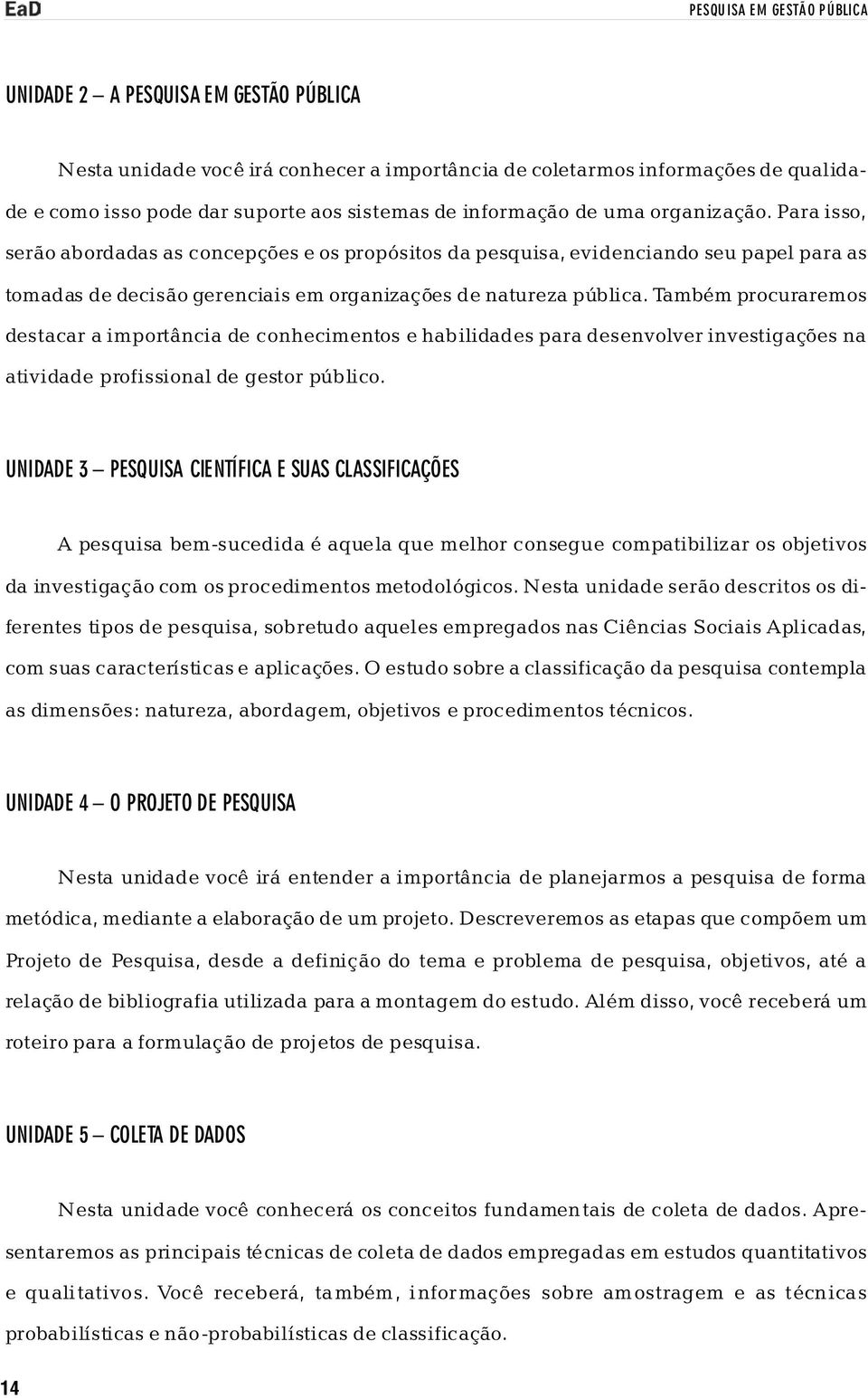 EaD

PESQUISA EM GESTÃO PÚBLICA

UNIDADE 2 – A PESQUISA EM GESTÃO PÚBLICA

Nesta unidade você irá conhecer a importância de coletarmos informações de qualidade e como isso pode dar suporte aos sistemas de informação de uma organização. Para isso, serão abordadas as concepções e os propósitos da pesquisa, evidenciando seu papel para as tomadas de decisão gerenciais em organizações de natureza pública. Também procuraremos destacar a importância de conhecimentos e habilidades para desenvolver investigações na atividade profissional de gestor público.

UNIDADE 3 – PESQUISA CIENTÍFICA E SUAS CLASSIFICAÇÕES

A pesquisa bem-sucedida é aquela que melhor consegue compatibilizar os objetivos da investigação com os procedimentos metodológicos. Nesta unidade serão descritos os diferentes tipos de pesquisa, sobretudo aqueles empregados nas Ciências Sociais Aplicadas, com suas características e aplicações. O estudo sobre a classificação da pesquisa contempla as dimensões: natureza, abordagem, objetivos e procedimentos técnicos.

UNIDADE 4 – O PROJETO DE PESQUISA

Nesta unidade você irá entender a importância de planejarmos a pesquisa de forma metódica, mediante a elaboração de um projeto. Descreveremos as etapas que compõem um Projeto de Pesquisa, desde a definição do tema e problema de pesquisa, objetivos, até a relação de bibliografia utilizada para a montagem do estudo. Além disso, você receberá um roteiro para a formulação de projetos de pesquisa.

UNIDADE 5 – COLETA DE DADOS

Nesta unidade você conhecerá os conceitos fundamentais de coleta de dados. Apresentaremos as principais técnicas de coleta de dados empregadas em estudos quantitativos e qualitativos. Você receberá, também, informações sobre amostragem e as técnicas probabilísticas e não-probabilísticas de classificação.

14